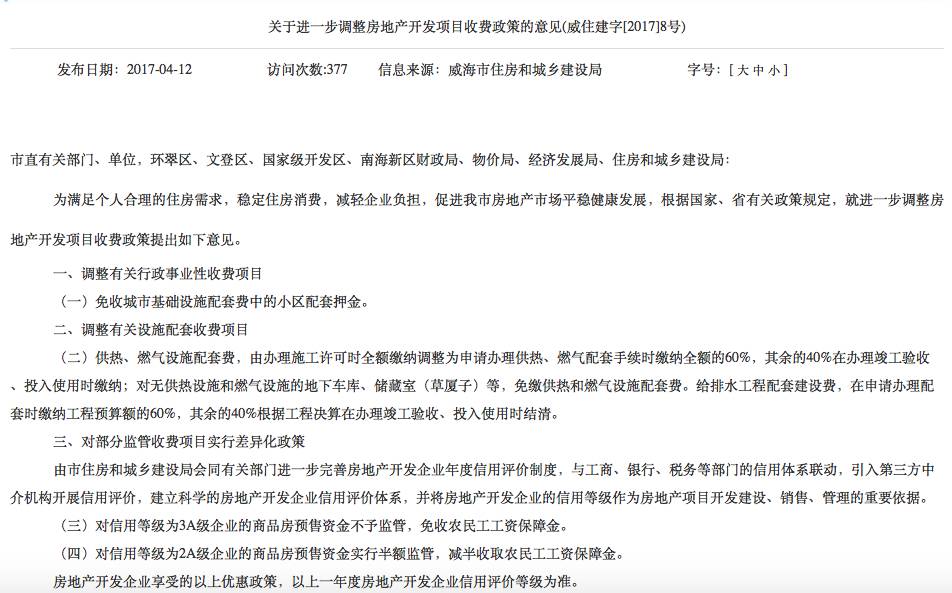 关于进一步调整房地产开发项目收费政策的意见(威住建字[2017]8号)

发布日期：2017-04-12 访问次数:377 信息来源：威海市住房和城乡建设局 字号：[ 大 中 小 ]

市直有关部门、单位，环翠区、文登区、国家级开发区、南海新区财政局、物价局、经济发展局、住房和城乡建设局：

为满足个人合理的住房需求，稳定住房消费，减轻企业负担，促进我市房地产市场平稳健康发展，根据国家、省有关政策规定，就进一步调整房地产开发项目收费政策提出如下意见。

一、调整有关行政事业性收费项目

（一）免收城市基础设施配套费中的小区配套押金。

二、调整有关设施配套收费项目

（二）供热、燃气设施配套费，由办理施工许可时全额缴纳调整为申请办理供热、燃气配套手续时缴纳全额的60%，其余的40%在办理竣工验收、投入使用时缴纳；对无供热设施和燃气设施的地下车库、储藏室（草厦子）等，免缴供热和燃气设施配套费。给排水工程配套建设费，在申请办理配套时缴纳工程预算额的60%，其余的40%根据工程决算在办理竣工验收、投入使用时结清。

三、对部分监管收费项目实行差异化政策

由市住房和城乡建设局会同有关部门进一步完善房地产开发企业年度信用评价制度，与工商、银行、税务等部门的信用体系联动，引入第三方中介机构开展信用评价，建立科学的房地产开发企业信用评价体系，并将房地产开发企业的信用等级作为房地产项目开发建设、销售、管理的重要依据。

（三）对信用等级为3A级企业的商品房预售资金不予监管，免收农民工工资保障金。

（四）对信用等级为2A级企业的商品房预售资金实行半额监管，减半收取农民工工资保障金。

房地产开发企业享受的以上优惠政策，以上一年度房地产开发企业信用评价等级为准。